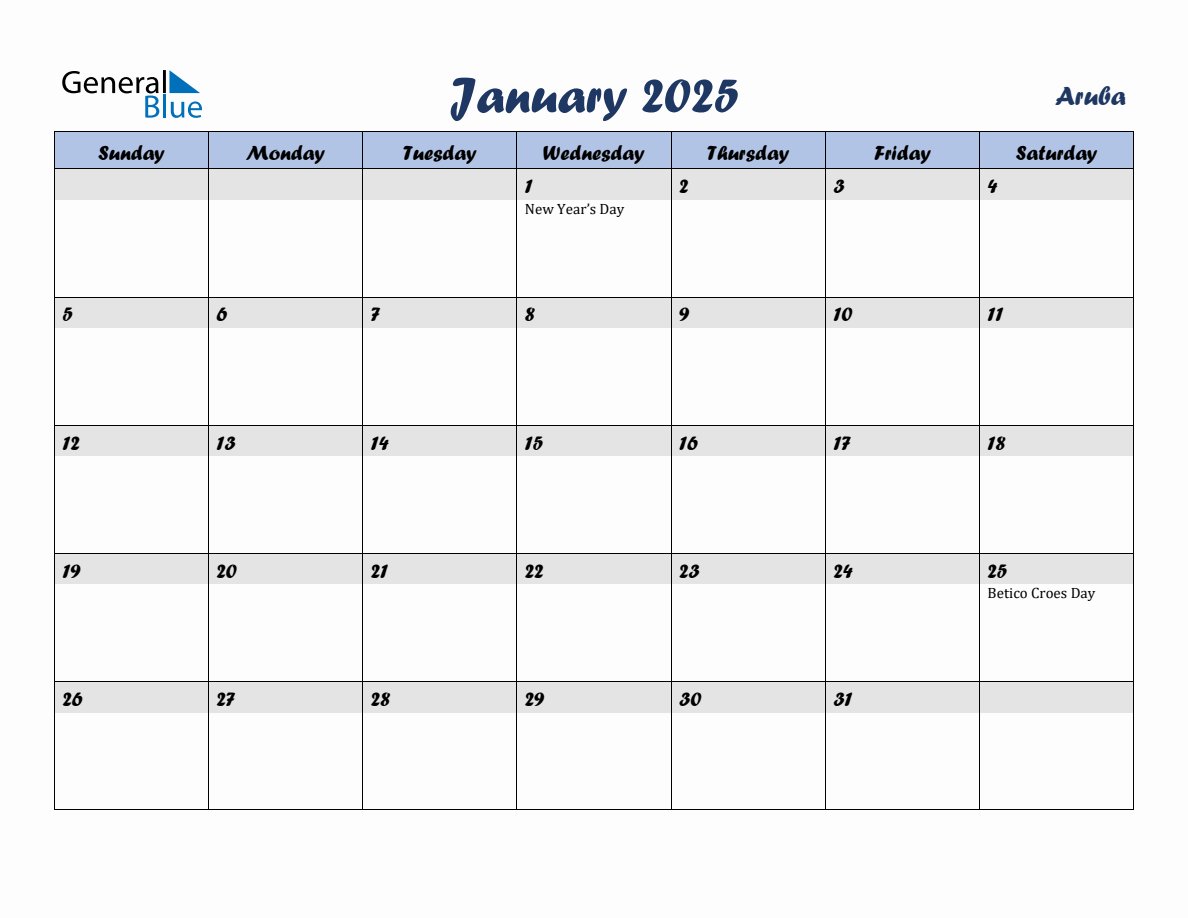 General Blue

January 2025

Aruba

| Sunday | Monday | Tuesday | Wednesday | Thursday | Friday | Saturday |
|---|---|---|---|---|---|---|
| | | | 1 New Year's Day | 2 | 3 | 4 |
| 5 | 6 | 7 | 8 | 9 | 10 | 11 |
| 12 | 13 | 14 | 15 | 16 | 17 | 18 |
| 19 | 20 | 21 | 22 | 23 | 24 | 25 Betico Croes Day |
| 26 | 27 | 28 | 29 | 30 | 31 | |